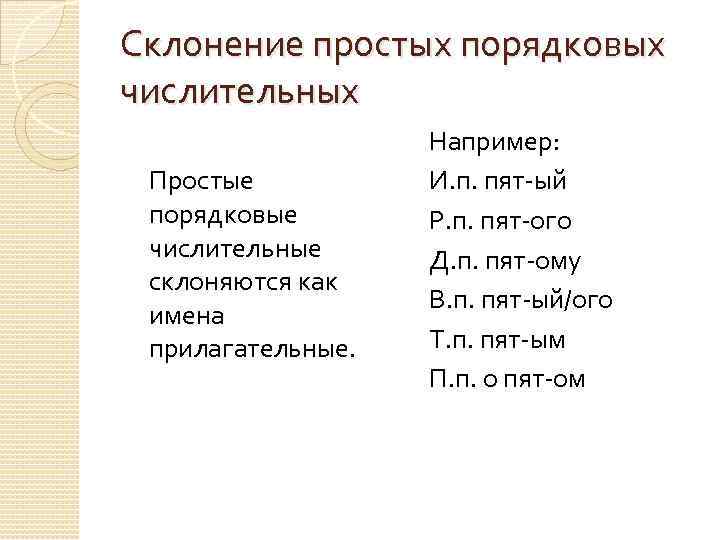 Склонение простых порядковых числительных

Простые порядковые числительные склоняются как имена прилагательные.

Например:
И.п. пят-ый
Р.п. пят-ого
Д.п. пят-ому
В.п. пят-ый/ого
Т.п. пят-ым
П.п. о пят-ом